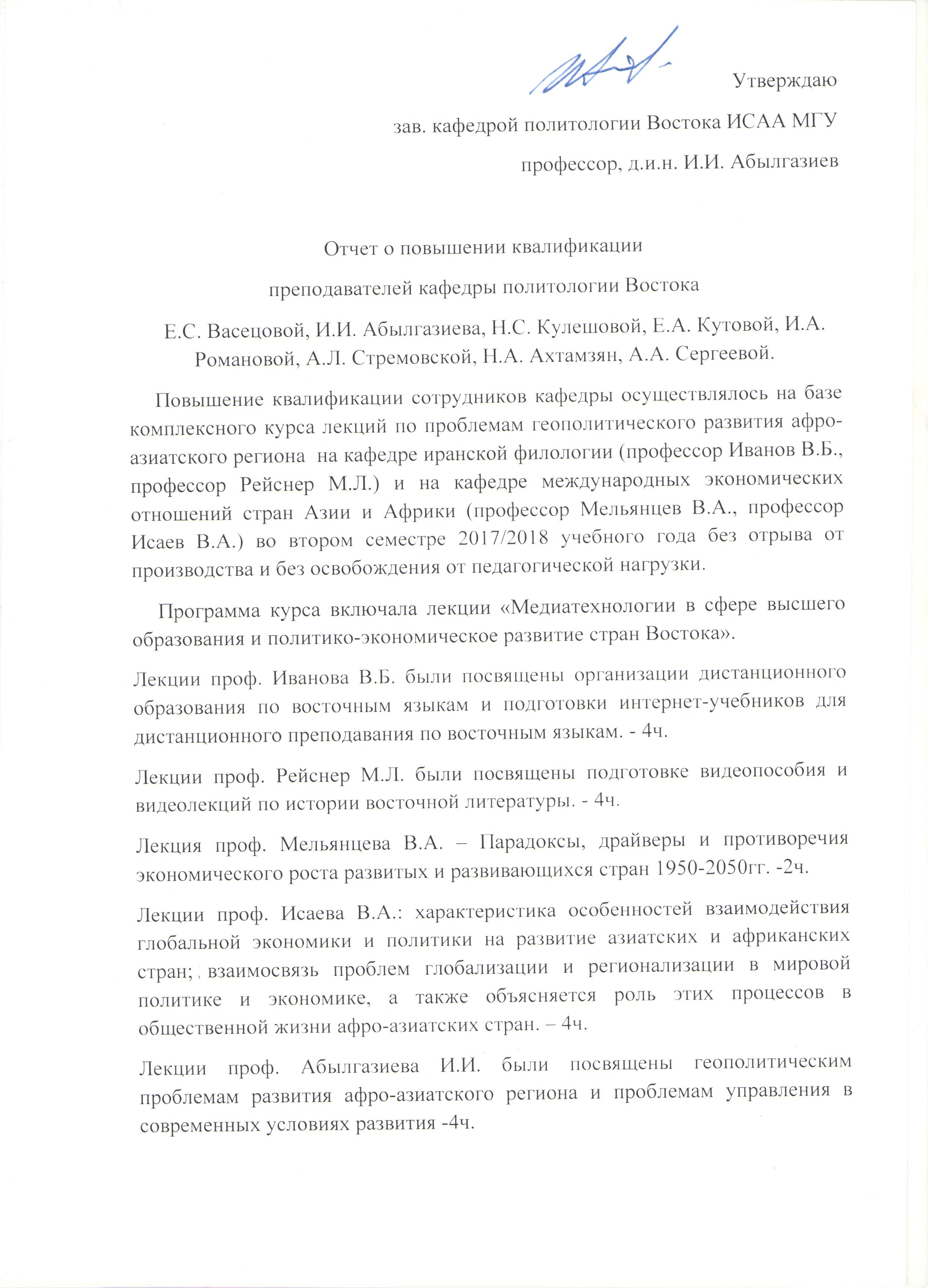 Утверждаю

зав. кафедрой политологии Востока ИСАА МГУ

профессор, д.и.н. И.И. Абылгазиев

Отчет о повышении квалификации

преподавателей кафедры политологии Востока

Е.С. Васецовой, И.И. Абылгазиева, Н.С. Кулешовой, Е.А. Кутовой, И.А. Романовой, А.Л. Стремовской, Н.А. Ахтамзян, А.А. Сергеевой.

Повышение квалификации сотрудников кафедры осуществлялось на базе комплексного курса лекций по проблемам геополитического развития афро-азиатского региона на кафедре иранской филологии (профессор Иванов В.Б., профессор Рейснер М.Л.) и на кафедре международных экономических отношений стран Азии и Африки (профессор Мельянцев В.А., профессор Исаев В.А.) во втором семестре 2017/2018 учебного года без отрыва от производства и без освобождения от педагогической нагрузки.

Программа курса включала лекции «Медиатехнологии в сфере высшего образования и политико-экономическое развитие стран Востока».

Лекции проф. Иванова В.Б. были посвящены организации дистанционного образования по восточным языкам и подготовки интернет-учебников для дистанционного преподавания по восточным языкам. - 4ч.

Лекции проф. Рейснер М.Л. были посвящены подготовке видеопособия и видеолекций по истории восточной литературы. - 4ч.

Лекция проф. Мельянцева В.А. – Парадоксы, драйверы и противоречия экономического роста развитых и развивающихся стран 1950-2050гг. -2ч.

Лекции проф. Исаева В.А.: характеристика особенностей взаимодействия глобальной экономики и политики на развитие азиатских и африканских стран; взаимосвязь проблем глобализации и регионализации в мировой политике и экономике, а также объясняется роль этих процессов в общественной жизни афро-азиатских стран. – 4ч.

Лекции проф. Абылгазиева И.И. были посвящены геополитическим проблемам развития афро-азиатского региона и проблемам управления в современных условиях развития -4ч.